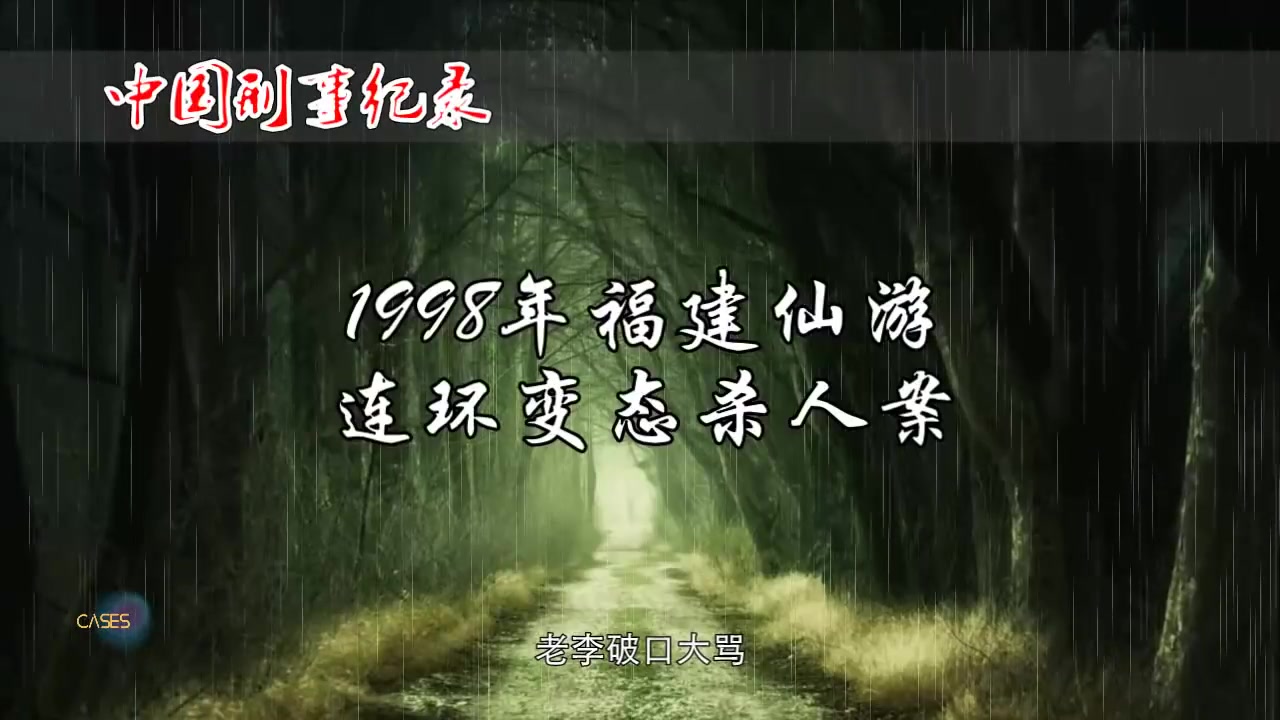 中国刑事纪录

1998年福建仙游
连环变态杀人案

CASES

老李破口大骂